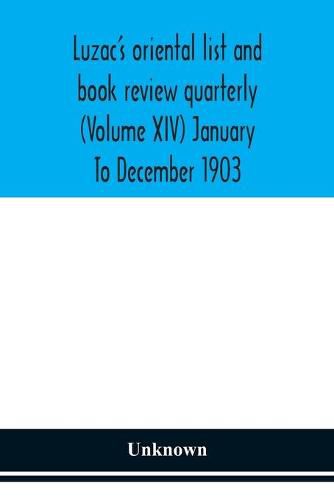 Luzac's oriental list and book review quarterly (Volume XIV) January To December 1903

Unknown